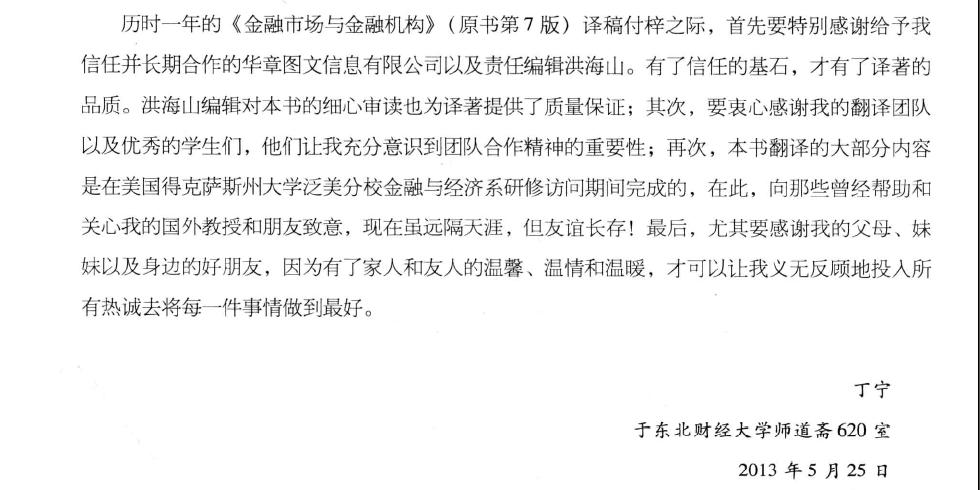 历时一年的《金融市场与金融机构》(原书第7版)译稿付梓之际，首先要特别感谢给予我信任并长期合作的华章图文信息有限公司以及责任编辑洪海山。有了信任的基石，才有了译著的品质。洪海山编辑对本书的细心审读也为译著提供了质量保证；其次，要衷心感谢我的翻译团队以及优秀的学生们，他们让我充分意识到团队合作精神的重要性；再次，本书翻译的大部分内容是在美国得克萨斯州大学泛美分校金融与经济系研修访问期间完成的，在此，向那些曾经帮助和关心我的国外教授和朋友致意，现在虽远隔天涯，但友谊长存！最后，尤其要感谢我的父母、妹妹以及身边的好朋友，因为有了家人和友人的温馨、温情和温暖，才可以让我义无反顾地投入所有热诚去将每一件事情做到最好。

丁宁

于东北财经大学师道斋620室

2013年5月25日